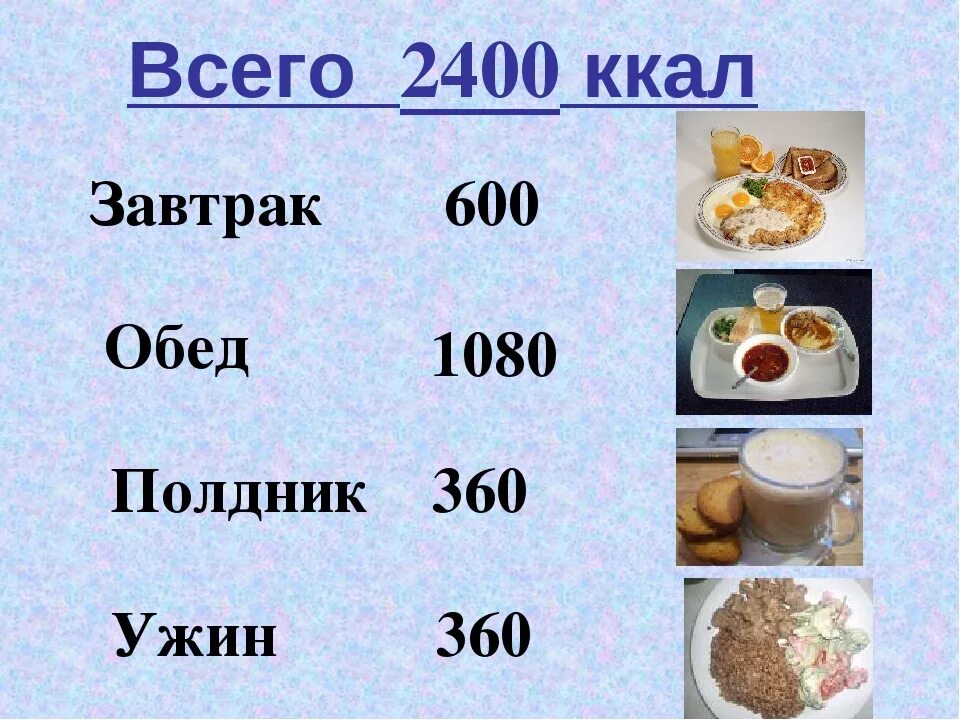 Всего 2400 ккал

Завтрак 600

Обед 1080

Полдник 360

Ужин 360